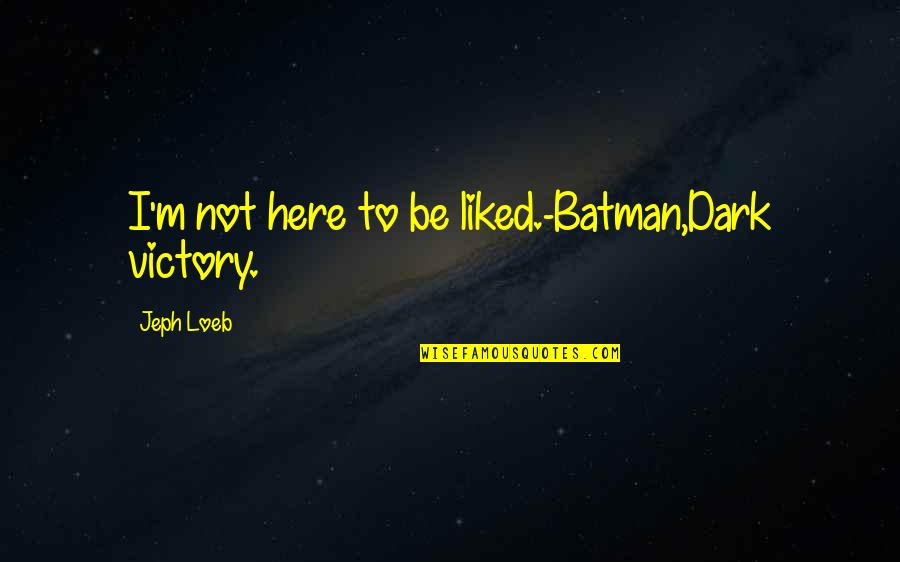 I'm not here to be liked.-Batman,Dark victory.

Jeph Loeb

WISEFAMOUSQUOTES.COM